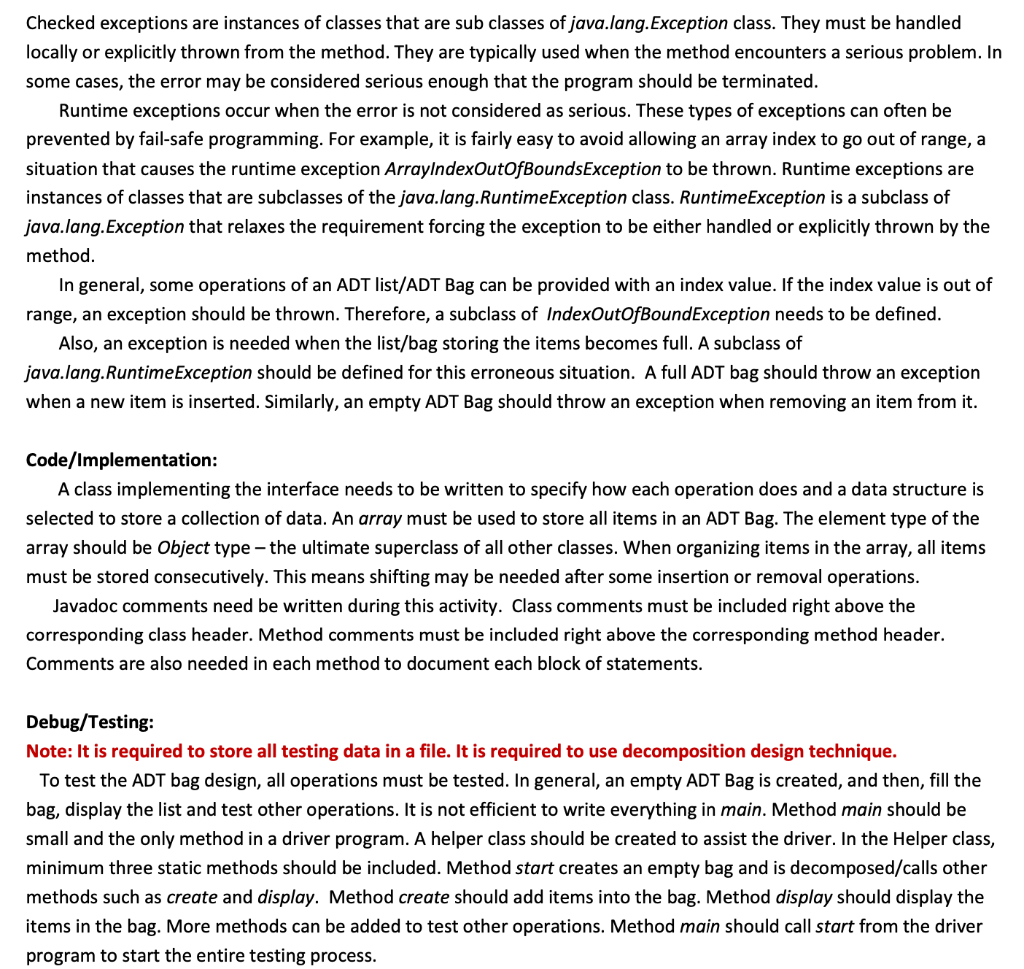 Checked exceptions are instances of classes that are sub classes of java.lang.Exception class. They must be handled locally or explicitly thrown from the method. They are typically used when the method encounters a serious problem. In some cases, the error may be considered serious enough that the program should be terminated.

Runtime exceptions occur when the error is not considered as serious. These types of exceptions can often be prevented by fail-safe programming. For example, it is fairly easy to avoid allowing an array index to go out of range, a situation that causes the runtime exception ArrayIndexOutOfBoundsException to be thrown. Runtime exceptions are instances of classes that are subclasses of the java.lang.RuntimeException class. RuntimeException is a subclass of java.lang.Exception that relaxes the requirement forcing the exception to be either handled or explicitly thrown by the method.

In general, some operations of an ADT list/ADT Bag can be provided with an index value. If the index value is out of range, an exception should be thrown. Therefore, a subclass of IndexOutOfBoundException needs to be defined.

Also, an exception is needed when the list/bag storing the items becomes full. A subclass of java.lang.RuntimeException should be defined for this erroneous situation. A full ADT bag should throw an exception when a new item is inserted. Similarly, an empty ADT Bag should throw an exception when removing an item from it.

Code/Implementation:

A class implementing the interface needs to be written to specify how each operation does and a data structure is selected to store a collection of data. An array must be used to store all items in an ADT Bag. The element type of the array should be Object type – the ultimate superclass of all other classes. When organizing items in the array, all items must be stored consecutively. This means shifting may be needed after some insertion or removal operations.

Javadoc comments need be written during this activity. Class comments must be included right above the corresponding class header. Method comments must be included right above the corresponding method header. Comments are also needed in each method to document each block of statements.

Debug/Testing:

Note: It is required to store all testing data in a file. It is required to use decomposition design technique.

To test the ADT bag design, all operations must be tested. In general, an empty ADT Bag is created, and then, fill the bag, display the list and test other operations. It is not efficient to write everything in main. Method main should be small and the only method in a driver program. A helper class should be created to assist the driver. In the Helper class, minimum three static methods should be included. Method start creates an empty bag and is decomposed/calls other methods such as create and display. Method create should add items into the bag. Method display should display the items in the bag. More methods can be added to test other operations. Method main should call start from the driver program to start the entire testing process.